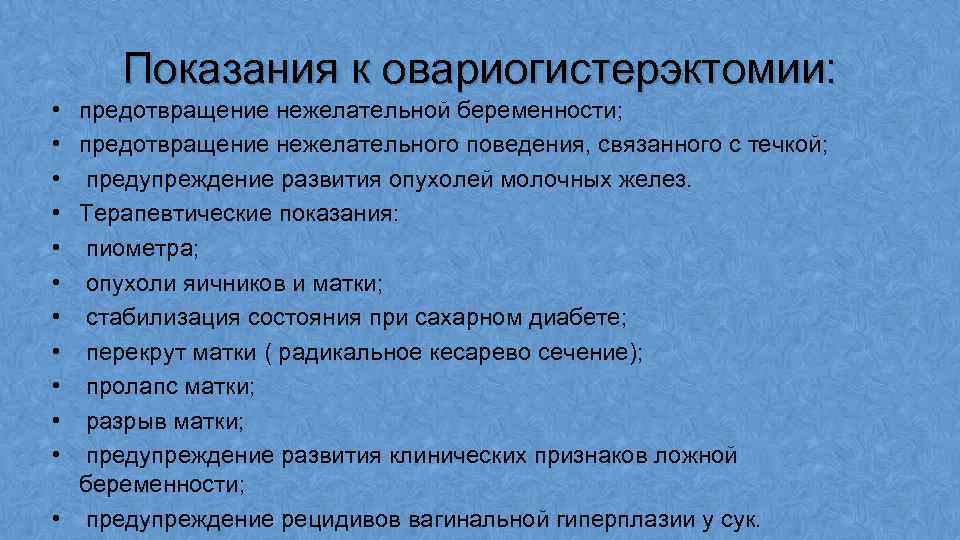 Показания к овариогистерэктомии:

• предотвращение нежелательной беременности;
• предотвращение нежелательного поведения, связанного с течкой;
• предупреждение развития опухолей молочных желез.
• Терапевтические показания:
• пиометра;
• опухоли яичников и матки;
• стабилизация состояния при сахарном диабете;
• перекрут матки ( радикальное кесарево сечение);
• пролапс матки;
• разрыв матки;
• предупреждение развития клинических признаков ложной беременности;
• предупреждение рецидивов вагинальной гиперплазии у сук.